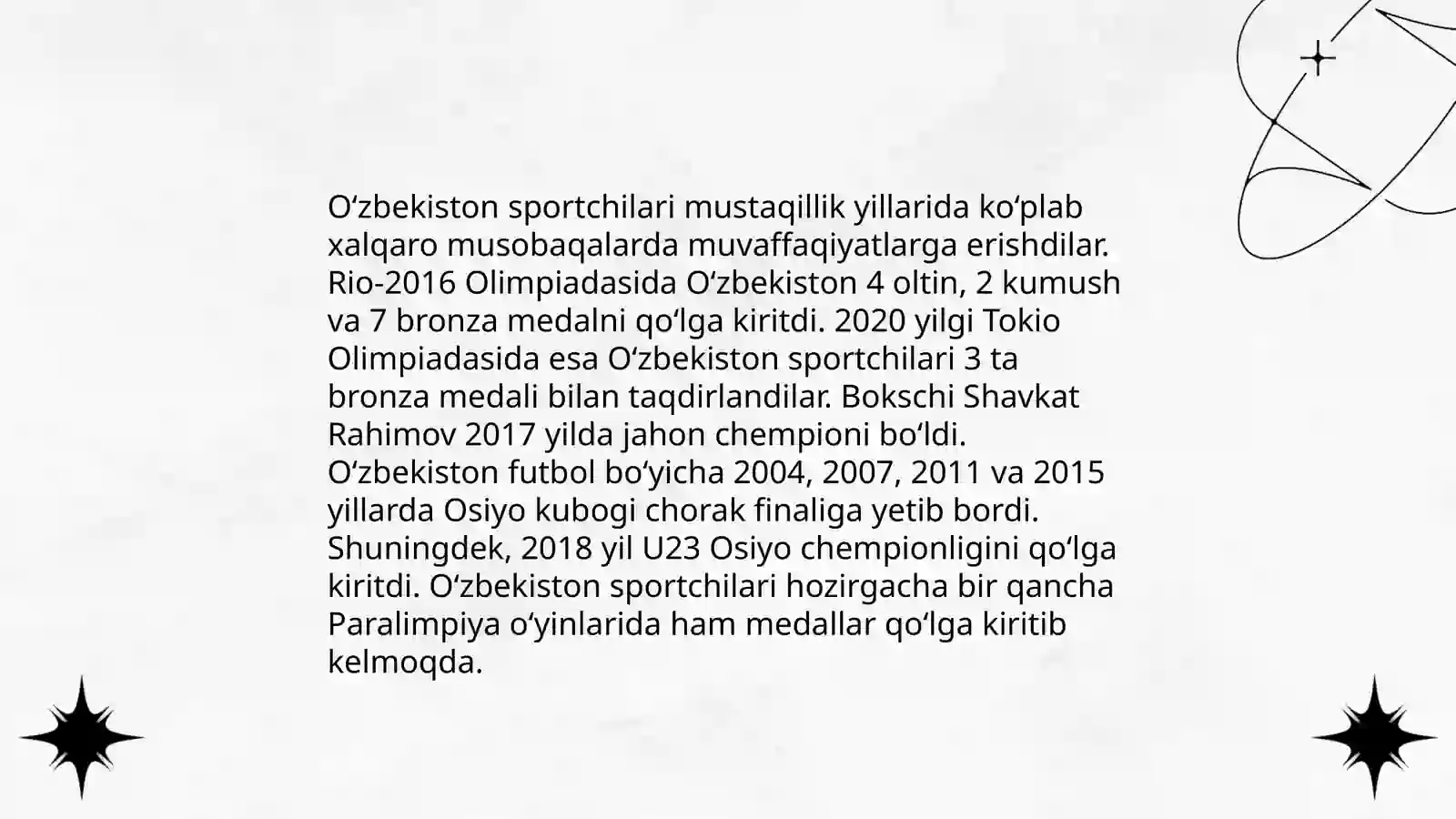 O‘zbekiston sportchilari mustaqillik yillarida ko‘plab xalqaro musobaqalarda muvaffaqiyatlarga erishdilar. Rio-2016 Olimpiadasida O‘zbekiston 4 oltin, 2 kumush va 7 bronza medalni qo‘lga kiritdi. 2020 yilgi Tokio Olimpiadasida esa O‘zbekiston sportchilari 3 ta bronza medali bilan taqdirlandilar. Bokschi Shavkat Rahimov 2017 yilda jahon chempioni bo‘ldi. O‘zbekiston futbol bo‘yicha 2004, 2007, 2011 va 2015 yillarda Osiyo kubogi chorak finaliga yetib bordi. Shuningdek, 2018 yil U23 Osiyo chempionligini qo‘lga kiritdi. O‘zbekiston sportchilari hozirgacha bir qancha Paralimpiya o‘yinlarida ham medallar qo‘lga kiritib kelmoqda.